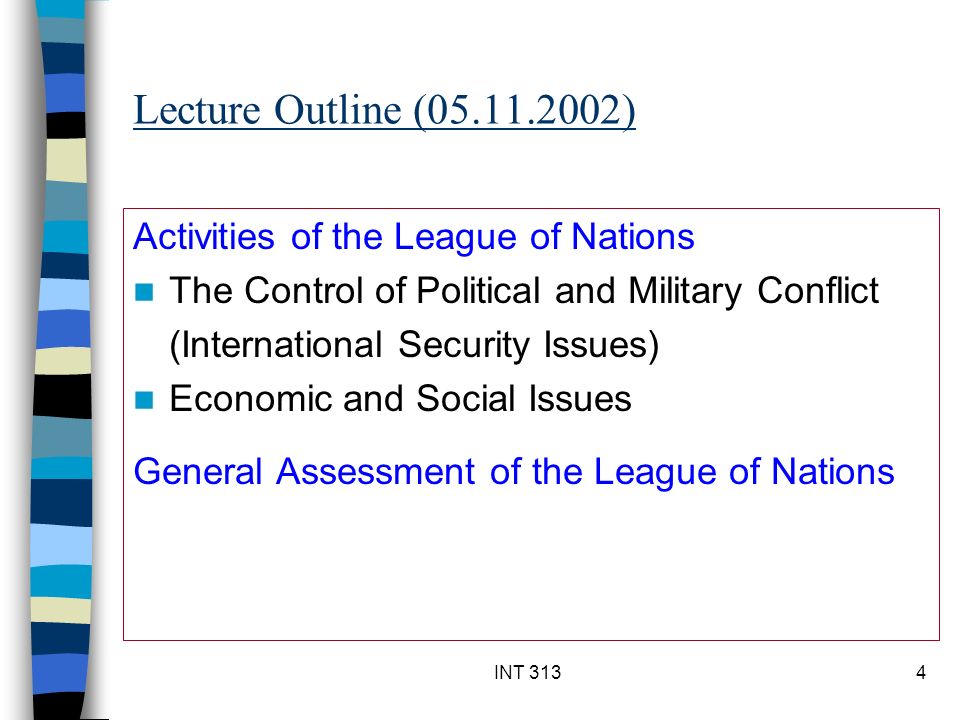 Lecture Outline (05.11.2002)

Activities of the League of Nations

- The Control of Political and Military Conflict (International Security Issues)
- Economic and Social Issues

General Assessment of the League of Nations

INT 313

4